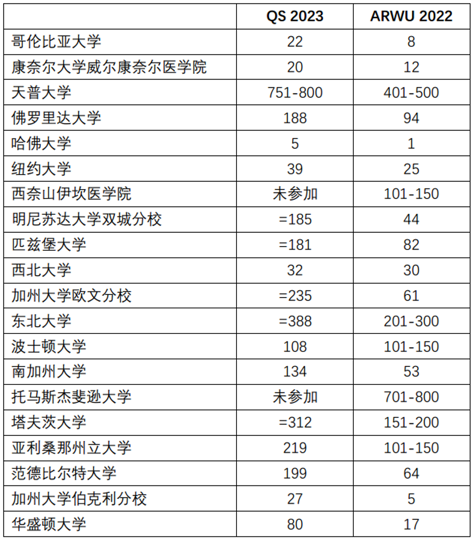 | | QS 2023 | ARWU 2022 |
|---|---|---|
| 哥伦比亚大学 | 22 | 8 |
| 康奈尔大学威尔康奈尔医学院 | 20 | 12 |
| 天普大学 | 751-800 | 401-500 |
| 佛罗里达大学 | 188 | 94 |
| 哈佛大学 | 5 | 1 |
| 纽约大学 | 39 | 25 |
| 西奈山伊坎医学院 | 未参加 | 101-150 |
| 明尼苏达大学双城分校 | =185 | 44 |
| 匹兹堡大学 | =181 | 82 |
| 西北大学 | 32 | 30 |
| 加州大学欧文分校 | =235 | 61 |
| 东北大学 | =388 | 201-300 |
| 波士顿大学 | 108 | 101-150 |
| 南加州大学 | 134 | 53 |
| 托马斯杰斐逊大学 | 未参加 | 701-800 |
| 塔夫茨大学 | =312 | 151-200 |
| 亚利桑那州立大学 | 219 | 101-150 |
| 范德比尔特大学 | 199 | 64 |
| 加州大学伯克利分校 | 27 | 5 |
| 华盛顿大学 | 80 | 17 |